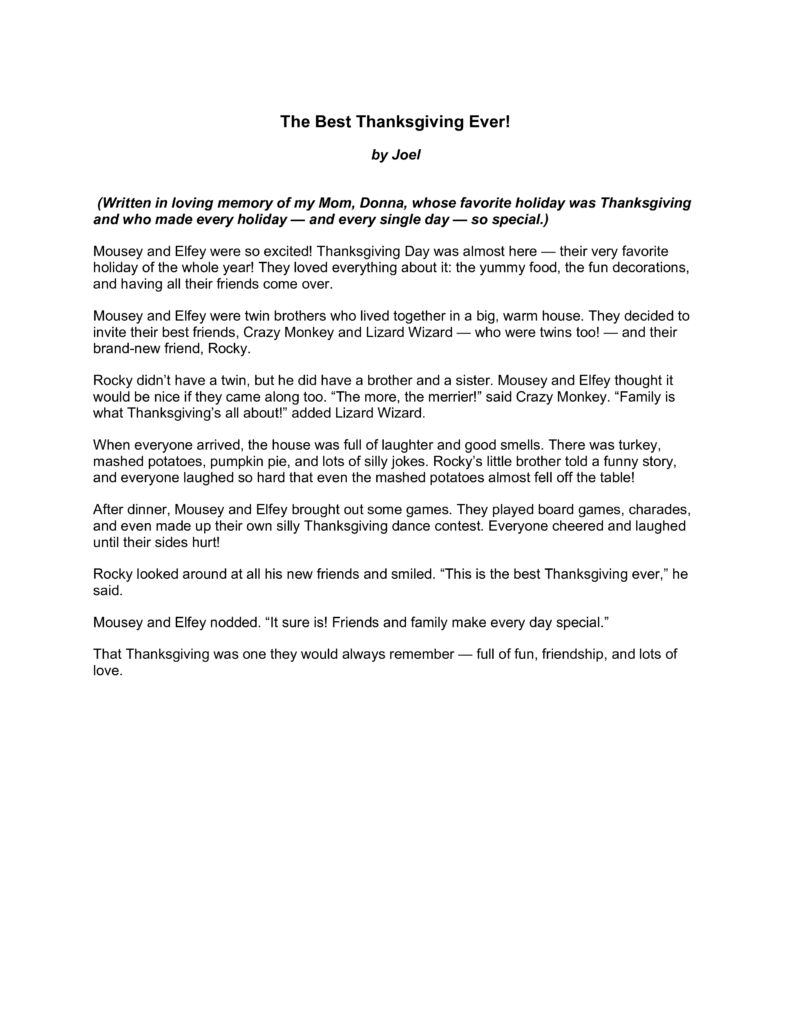 The Best Thanksgiving Ever!

by Joel

(Written in loving memory of my Mom, Donna, whose favorite holiday was Thanksgiving and who made every holiday — and every single day — so special.)

Mousey and Elfey were so excited! Thanksgiving Day was almost here — their very favorite holiday of the whole year! They loved everything about it: the yummy food, the fun decorations, and having all their friends come over.

Mousey and Elfey were twin brothers who lived together in a big, warm house. They decided to invite their best friends, Crazy Monkey and Lizard Wizard — who were twins too! — and their brand-new friend, Rocky.

Rocky didn't have a twin, but he did have a brother and a sister. Mousey and Elfey thought it would be nice if they came along too. "The more, the merrier!" said Crazy Monkey. "Family is what Thanksgiving's all about!" added Lizard Wizard.

When everyone arrived, the house was full of laughter and good smells. There was turkey, mashed potatoes, pumpkin pie, and lots of silly jokes. Rocky's little brother told a funny story, and everyone laughed so hard that even the mashed potatoes almost fell off the table!

After dinner, Mousey and Elfey brought out some games. They played board games, charades, and even made up their own silly Thanksgiving dance contest. Everyone cheered and laughed until their sides hurt!

Rocky looked around at all his new friends and smiled. "This is the best Thanksgiving ever," he said.

Mousey and Elfey nodded. "It sure is! Friends and family make every day special."

That Thanksgiving was one they would always remember — full of fun, friendship, and lots of love.